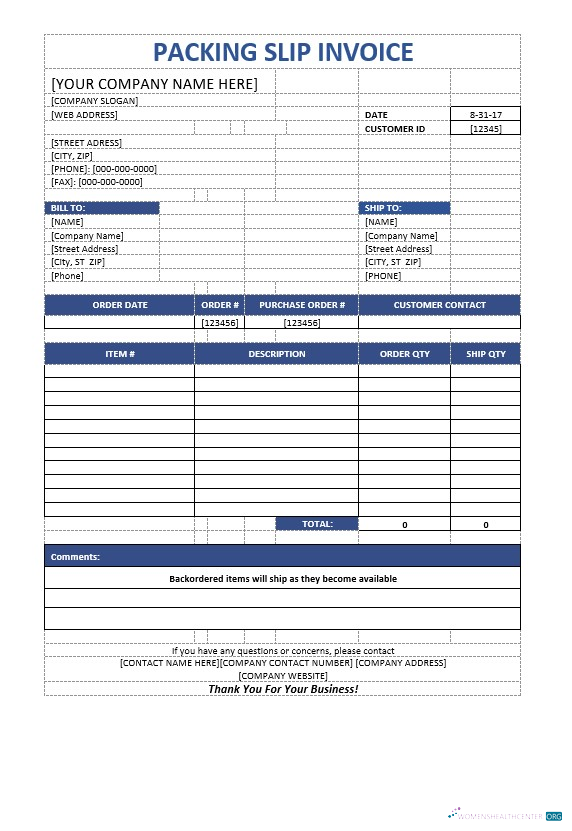 PACKING SLIP INVOICE

[YOUR COMPANY NAME HERE]
[COMPANY SLOGAN]
[WEB ADDRESS]

DATE 8-31-17
CUSTOMER ID [12345]

[STREET ADRESS]
[CITY, ZIP]
[PHONE]: [000-000-0000]
[FAX]: [000-000-0000]

BILL TO:
[NAME]
[Company Name]
[Street Address]
[City, ST ZIP]
[Phone]

SHIP TO:
[NAME]
[Company Name]
[Street Address]
[CITY, ST ZIP]
[PHONE]

| ORDER DATE | ORDER # | PURCHASE ORDER # | CUSTOMER CONTACT |
|---|---|---|---|
| | [123456] | [123456] | |

| ITEM # | DESCRIPTION | ORDER QTY | SHIP QTY |
|---|---|---|---|
| | | | |
| | | | |
| | | | |
| | | | |
| | | | |
| | | | |
| | | | |
| | | | |
| | | | |
| | | | |
| | | | |
| | TOTAL: | 0 | 0 |

Comments:
Backordered items will ship as they become available

If you have any questions or concerns, please contact
[CONTACT NAME HERE][COMPANY CONTACT NUMBER] [COMPANY ADDRESS]
[COMPANY WEBSITE]
Thank You For Your Business!

WOMENSHEALTHCENTER.ORG